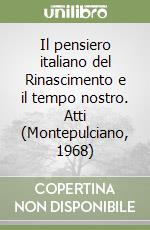 unilibro

Il pensiero italiano del Rinascimento e il tempo nostro. Atti (Montepulciano, 1968)

COPERTINA NON DISPONIBILE